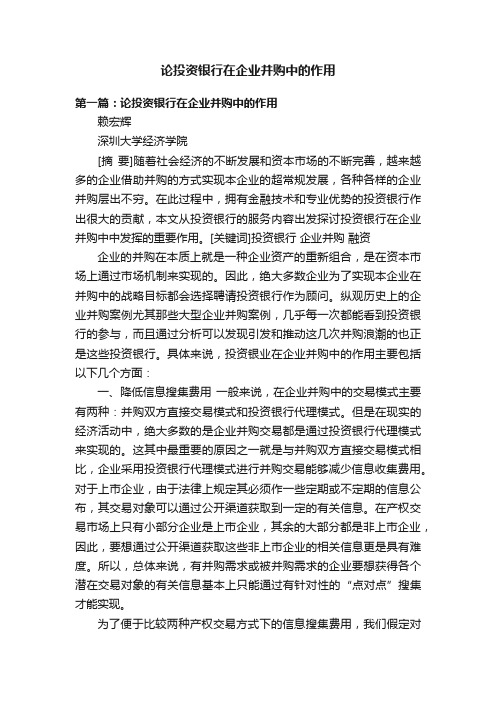 论投资银行在企业并购中的作用

第一篇：论投资银行在企业并购中的作用

赖宏辉

深圳大学经济学院

[摘 要]随着社会经济的不断发展和资本市场的不断完善，越来越多的企业借助并购的方式实现本企业的超常规发展，各种各样的企业并购层出不穷。在此过程中，拥有金融技术和专业优势的投资银行作出很大的贡献，本文从投资银行的服务内容出发探讨投资银行在企业并购中中发挥的重要作用。[关键词]投资银行 企业并购 融资

企业的并购在本质上就是一种企业资产的重新组合，是在资本市场上通过市场机制来实现的。因此，绝大多数企业为了实现本企业在并购中的战略目标都会选择聘请投资银行作为顾问。纵观历史上的企业并购案例尤其那些大型企业并购案例，几乎每一次都能看到投资银行的参与，而且通过分析可以发现引发和推动这几次并购浪潮的也正是这些投资银行。具体来说，投资银业在企业并购中的作用主要包括以下几个方面：

一、降低信息搜集费用 一般来说，在企业并购中的交易模式主要有两种：并购双方直接交易模式和投资银行代理模式。但是在现实的经济活动中，绝大多数的是企业并购交易都是通过投资银行代理模式来实现的。这其中最重要的原因之一就是与并购双方直接交易模式相比，企业采用投资银行代理模式进行并购交易能够减少信息收集费用。对于上市企业，由于法律上规定其必须作一些定期或不定期的信息公布，其交易对象可以通过公开渠道获取到一定的有关信息。在产权交易市场上只有小部分企业是上市企业，其余的大部分都是非上市企业，因此，要想通过公开渠道获取这些非上市企业的相关信息更是具有难度。所以，总体来说，有并购需求或被并购需求的企业要想获得各个潜在交易对象的有关信息基本上只能通过有针对性的“点对点”搜集才能实现。

为了便于比较两种产权交易方式下的信息搜集费用，我们假定对